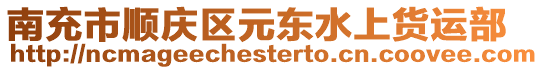 南充市顺庆区元东水上货运部
http://ncmageechesterto.cn.coovee.com